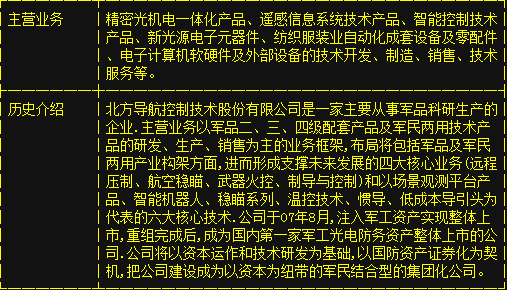 | 主营业务 | 精密光机电一体化产品、遥感信息系统技术产品、智能控制技术产品、新光源电子元器件、纺织服装业自动化成套设备及零配件、电子计算机软硬件及外部设备的技术开发、制造、销售、技术服务等。 |
|---|---|
| 历史介绍 | 北方导航控制技术股份有限公司是一家主要从事军品科研生产的企业.主营业务以军品二、三、四级配套产品及军民两用技术产品的研发、生产、销售为主的业务框架,布局将包括军品及军民两用产业构架方面,进而形成支撑未来发展的四大核心业务(远程压制、航空稳瞄、武器火控、制导与控制)和以场景观测平台产品、智能机器人、稳瞄系列、温控技术、惯导、低成本导引头为代表的六大核心技术.公司于07年8月,注入军工资产实现整体上市,重组完成后,成为国内第一家军工光电防务资产整体上市的公司.公司将以资本运作和技术研发为基础,以国防资产证券化为契机,把公司建设成为以资本为纽带的军民结合型的集团化公司。 |